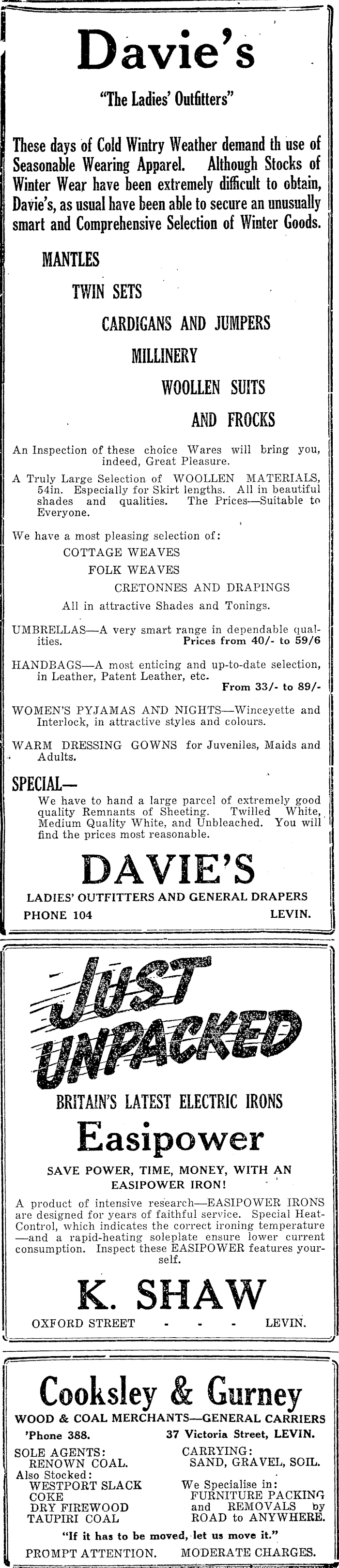 Davie's

"The Ladies' Outfitters"

These days of Cold Wintry Weather demand th use of Seasonable Wearing Apparel. Although Stocks of Winter Wear have been extremely difficult to obtain, Davie's, as usual have been able to secure an unusually smart and Comprehensive Selection of Winter Goods.

MANTLES

TWIN SETS

CARDIGANS AND JUMPERS

MILLINERY

WOOLLEN SUITS

AND FROCKS

An Inspection of these choice Wares will bring you, indeed, Great Pleasure.

A Truly Large Selection of WOOLLEN MATERIALS, 54in. Especially for Skirt lengths. All in beautiful shades and qualities. The Prices—Suitable to Everyone.

We have a most pleasing selection of:

COTTAGE WEAVES

FOLK WEAVES

CRETONNES AND DRAPINGS

All in attractive Shades and Tonings.

UMBRELLAS—A very smart range in dependable qualities. Prices from 40/- to 59/6

HANDBAGS—A most enticing and up-to-date selection, in Leather, Patent Leather, etc. From 33/- to 89/-

WOMEN'S PYJAMAS AND NIGHTS—Winceyette and Interlock, in attractive styles and colours.

WARM DRESSING GOWNS for Juveniles, Maids and Adults.

SPECIAL—

We have to hand a large parcel of extremely good quality Remnants of Sheeting. Twilled White, Medium Quality White, and Unbleached. You will find the prices most reasonable.

DAVIE'S

LADIES' OUTFITTERS AND GENERAL DRAPERS

PHONE 104 LEVIN.

JUST UNPACKED

BRITAIN'S LATEST ELECTRIC IRONS

Easipower

SAVE POWER, TIME, MONEY, WITH AN EASIPOWER IRON!

A product of intensive research—EASIPOWER IRONS are designed for years of faithful service. Special Heat-Control, which indicates the correct ironing temperature —and a rapid-heating soleplate ensure lower current consumption. Inspect these EASIPOWER features yourself.

K. SHAW

OXFORD STREET - - - LEVIN.

Cooksley & Gurney

WOOD & COAL MERCHANTS—GENERAL CARRIERS

'Phone 388. 37 Victoria Street, LEVIN.

SOLE AGENTS:
RENOWN COAL.
Also Stocked:
WESTPORT SLACK
COKE
DRY FIREWOOD
TAUPIRI COAL

CARRYING:
SAND, GRAVEL, SOIL.
We Specialise in:
FURNITURE PACKING and REMOVALS by ROAD to ANYWHERE.

"If it has to be moved, let us move it."

PROMPT ATTENTION. MODERATE CHARGES.